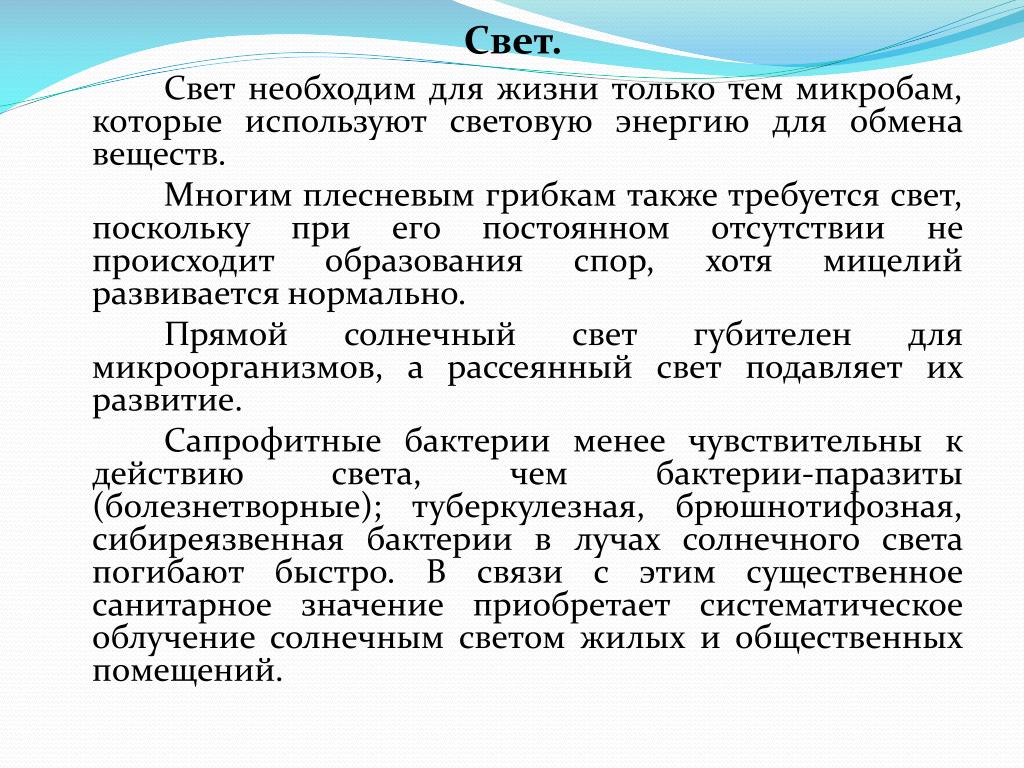 Свет.

Свет необходим для жизни только тем микробам, которые используют световую энергию для обмена веществ.

Многим плесневым грибкам также требуется свет, поскольку при его постоянном отсутствии не происходит образования спор, хотя мицелий развивается нормально.

Прямой солнечный свет губителен для микроорганизмов, а рассеянный свет подавляет их развитие.

Сапрофитные бактерии менее чувствительны к действию света, чем бактерии-паразиты (болезнетворные); туберкулезная, брюшнотифозная, сибиреязвенная бактерии в лучах солнечного света погибают быстро. В связи с этим существенное санитарное значение приобретает систематическое облучение солнечным светом жилых и общественных помещений.